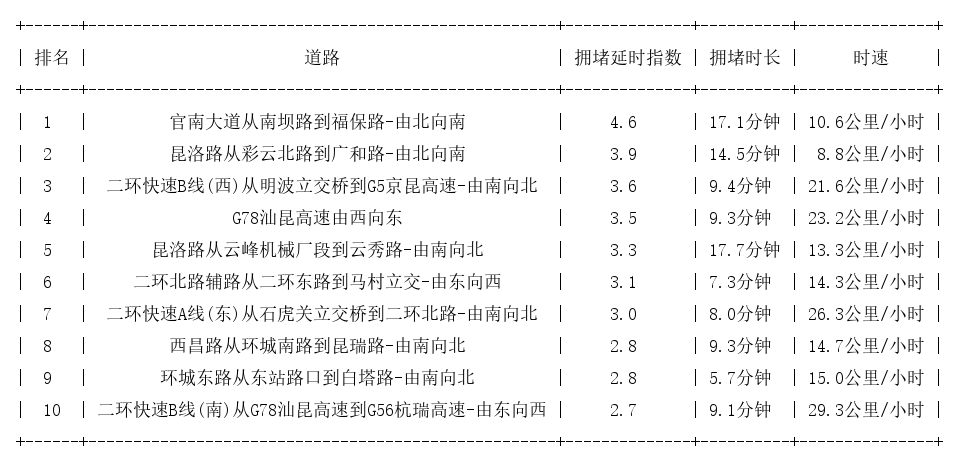 | 排名 | 道路 | 拥堵延时指数 | 拥堵时长 | 时速 |
|---|---|---|---|---|
| 1 | 官南大道从南坝路到福保路-由北向南 | 4.6 | 17.1分钟 | 10.6公里/小时 |
| 2 | 昆洛路从彩云北路到广和路-由北向南 | 3.9 | 14.5分钟 | 8.8公里/小时 |
| 3 | 二环快速B线(西)从明波立交桥到G5京昆高速-由南向北 | 3.6 | 9.4分钟 | 21.6公里/小时 |
| 4 | G78汕昆高速由西向东 | 3.5 | 9.3分钟 | 23.2公里/小时 |
| 5 | 昆洛路从云峰机械厂段到云秀路-由南向北 | 3.3 | 17.7分钟 | 13.3公里/小时 |
| 6 | 二环北路辅路从二环东路到马村立交-由东向西 | 3.1 | 7.3分钟 | 14.3公里/小时 |
| 7 | 二环快速A线(东)从石虎关立交桥到二环北路-由南向北 | 3.0 | 8.0分钟 | 26.3公里/小时 |
| 8 | 西昌路从环城南路到昆瑞路-由南向北 | 2.8 | 9.3分钟 | 14.7公里/小时 |
| 9 | 环城东路从东站路口到白塔路-由南向北 | 2.8 | 5.7分钟 | 15.0公里/小时 |
| 10 | 二环快速B线(南)从G78汕昆高速到G56杭瑞高速-由东向西 | 2.7 | 9.1分钟 | 29.3公里/小时 |